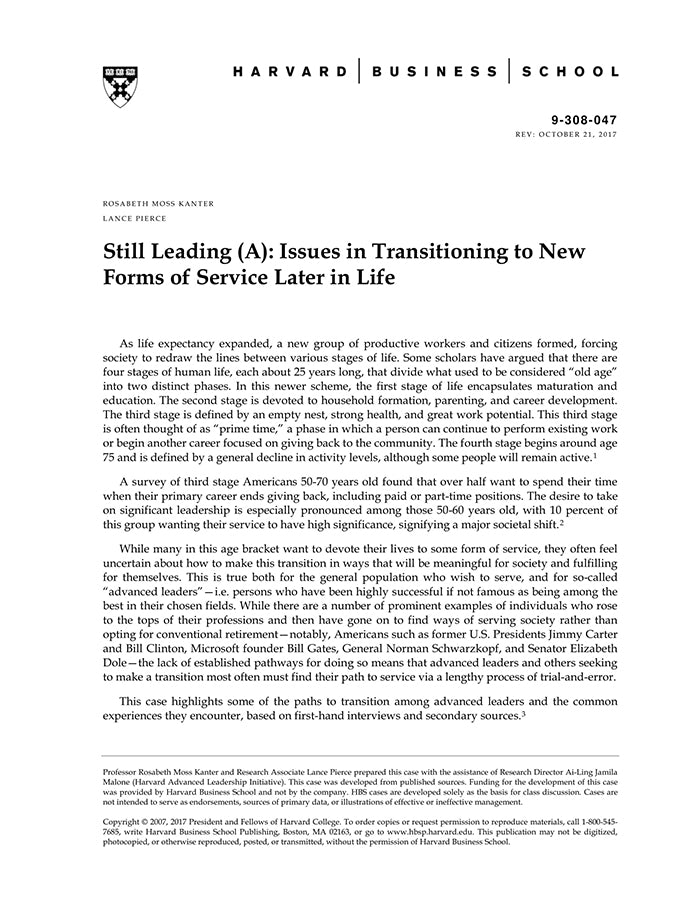 HARVARD | BUSINESS | SCHOOL

9-308-047
REV: OCTOBER 21, 2017

ROSABETH MOSS KANTER
LANCE PIERCE

Still Leading (A): Issues in Transitioning to New Forms of Service Later in Life

As life expectancy expanded, a new group of productive workers and citizens formed, forcing society to redraw the lines between various stages of life. Some scholars have argued that there are four stages of human life, each about 25 years long, that divide what used to be considered "old age" into two distinct phases. In this newer scheme, the first stage of life encapsulates maturation and education. The second stage is devoted to household formation, parenting, and career development. The third stage is defined by an empty nest, strong health, and great work potential. This third stage is often thought of as "prime time," a phase in which a person can continue to perform existing work or begin another career focused on giving back to the community. The fourth stage begins around age 75 and is defined by a general decline in activity levels, although some people will remain active.$^1$

A survey of third stage Americans 50-70 years old found that over half want to spend their time when their primary career ends giving back, including paid or part-time positions. The desire to take on significant leadership is especially pronounced among those 50-60 years old, with 10 percent of this group wanting their service to have high significance, signifying a major societal shift.$^2$

While many in this age bracket want to devote their lives to some form of service, they often feel uncertain about how to make this transition in ways that will be meaningful for society and fulfilling for themselves. This is true both for the general population who wish to serve, and for so-called "advanced leaders"—i.e. persons who have been highly successful if not famous as being among the best in their chosen fields. While there are a number of prominent examples of individuals who rose to the tops of their professions and then have gone on to find ways of serving society rather than opting for conventional retirement—notably, Americans such as former U.S. Presidents Jimmy Carter and Bill Clinton, Microsoft founder Bill Gates, General Norman Schwarzkopf, and Senator Elizabeth Dole—the lack of established pathways for doing so means that advanced leaders and others seeking to make a transition most often must find their path to service via a lengthy process of trial-and-error.

This case highlights some of the paths to transition among advanced leaders and the common experiences they encounter, based on first-hand interviews and secondary sources.$^3$

Professor Rosabeth Moss Kanter and Research Associate Lance Pierce prepared this case with the assistance of Research Director Ai-Ling Jamila Malone (Harvard Advanced Leadership Initiative). This case was developed from published sources. Funding for the development of this case was provided by Harvard Business School and not by the company. HBS cases are developed solely as the basis for class discussion. Cases are not intended to serve as endorsements, sources of primary data, or illustrations of effective or ineffective management.

Copyright © 2007, 2017 President and Fellows of Harvard College. To order copies or request permission to reproduce materials, call 1-800-545-7685, write Harvard Business School Publishing, Boston, MA 02163, or go to www.hbsp.harvard.edu. This publication may not be digitized, photocopied, or otherwise reproduced, posted, or transmitted, without the permission of Harvard Business School.